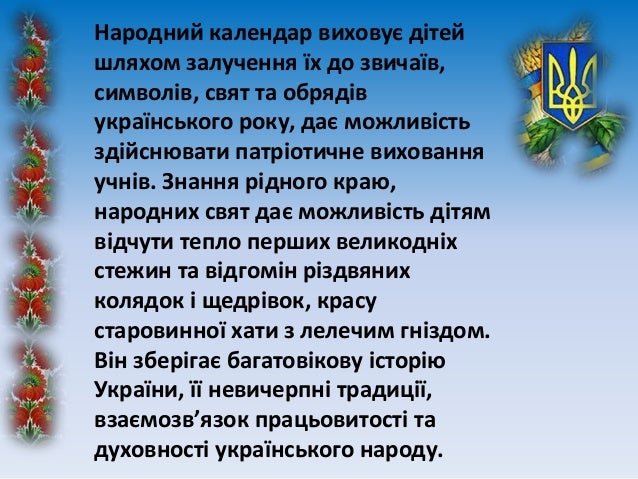 Народний календар виховує дітей шляхом залучення їх до звичаїв, символів, свят та обрядів українського року, дає можливість здійснювати патріотичне виховання учнів. Знання рідного краю, народних свят дає можливість дітям відчути тепло перших великодніх стежин та відгомін різдвяних колядок і щедрівок, красу старовинної хати з лелечим гніздом. Він зберігає багатовікову історію України, її невичерпні традиції, взаємозв'язок працьовитості та духовності українського народу.